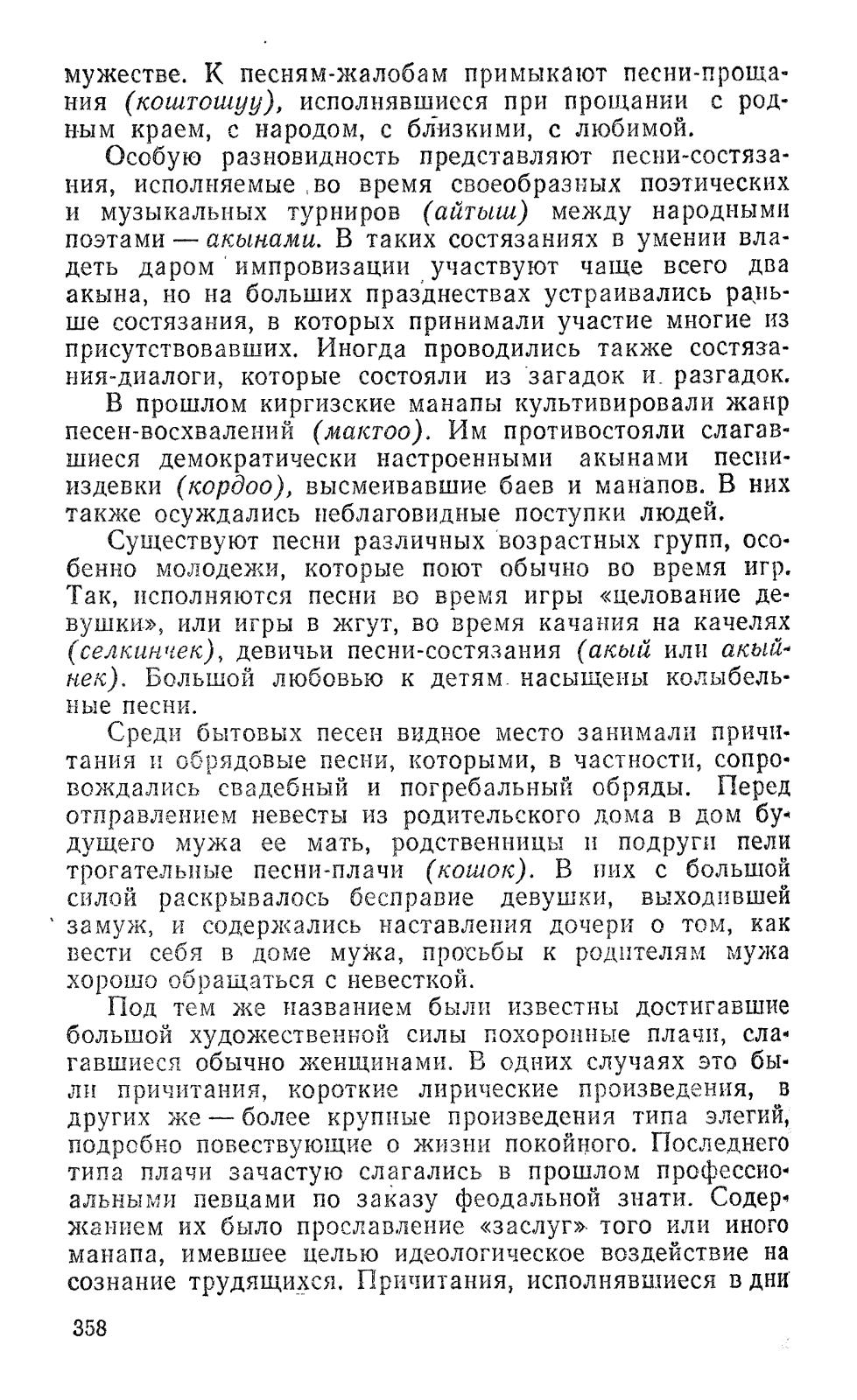 мужестве. К песням-жалобам примыкают песни-прощания (коштошуу), исполнявшиеся при прощании с родным краем, с народом, с близкими, с любимой.

Особую разновидность представляют песни-состязания, исполняемые во время своеобразных поэтических и музыкальных турниров (айтыш) между народными поэтами — акынами. В таких состязаниях в умении владеть даром импровизации участвуют чаще всего два акына, но на больших празднествах устраивались раньше состязания, в которых принимали участие многие из присутствовавших. Иногда проводились также состязания-диалоги, которые состояли из загадок и разгадок.

В прошлом киргизские манапы культивировали жанр песен-восхвалений (мактоо). Им противостояли слагавшиеся демократически настроенными акынами песни-издевки (кордоо), высмеивавшие баев и манапов. В них также осуждались неблаговидные поступки людей.

Существуют песни различных возрастных групп, особенно молодежи, которые поют обычно во время игр. Так, исполняются песни во время игры «целование девушки», или игры в жгут, во время качания на качелях (селкинчек), девичьи песни-состязания (акый или акыйнек). Большой любовью к детям насыщены колыбельные песни.

Среди бытовых песен видное место занимали причитания и обрядовые песни, которыми, в частности, сопровождались свадебный и погребальный обряды. Перед отправлением невесты из родительского дома в дом будущего мужа ее мать, родственницы и подруги пели трогательные песни-плачи (кошок). В них с большой силой раскрывалось бесправие девушки, выходившей замуж, и содержались наставления дочери о том, как вести себя в доме мужа, просьбы к родителям мужа хорошо обращаться с невесткой.

Под тем же названием были известны достигавшие большой художественной силы похоронные плачи, слагавшиеся обычно женщинами. В одних случаях это были причитания, короткие лирические произведения, в других же — более крупные произведения типа элегий, подробно повествующие о жизни покойного. Последнего типа плачи зачастую слагались в прошлом профессиональными певцами по заказу феодальной знати. Содержанием их было прославление «заслуг» того или иного манапа, имевшее целью идеологическое воздействие на сознание трудящихся. Причитания, исполнявшиеся в дни

358